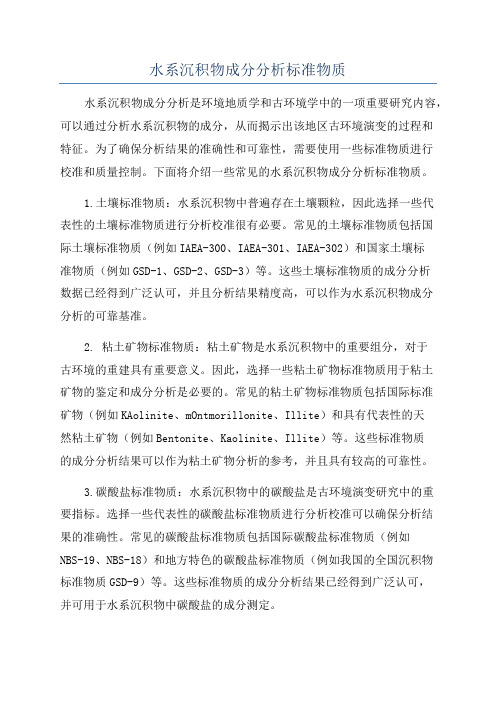 水系沉积物成分分析标准物质

水系沉积物成分分析是环境地质学和古环境学中的一项重要研究内容，可以通过分析水系沉积物的成分，从而揭示出该地区古环境演变的过程和特征。为了确保分析结果的准确性和可靠性，需要使用一些标准物质进行校准和质量控制。下面将介绍一些常见的水系沉积物成分分析标准物质。

1.土壤标准物质：水系沉积物中普遍存在土壤颗粒，因此选择一些代表性的土壤标准物质进行分析校准很有必要。常见的土壤标准物质包括国际土壤标准物质（例如IAEA-300、IAEA-301、IAEA-302）和国家土壤标准物质（例如GSD-1、GSD-2、GSD-3）等。这些土壤标准物质的成分分析数据已经得到广泛认可，并且分析结果精度高，可以作为水系沉积物成分分析的可靠基准。

2. 粘土矿物标准物质：粘土矿物是水系沉积物中的重要组分，对于古环境的重建具有重要意义。因此，选择一些粘土矿物标准物质用于粘土矿物的鉴定和成分分析是必要的。常见的粘土矿物标准物质包括国际标准矿物（例如KAolinite、mOntmorillonite、Illite）和具有代表性的天然粘土矿物（例如Bentonite、Kaolinite、Illite）等。这些标准物质的成分分析结果可以作为粘土矿物分析的参考，并且具有较高的可靠性。

3.碳酸盐标准物质：水系沉积物中的碳酸盐是古环境演变研究中的重要指标。选择一些代表性的碳酸盐标准物质进行分析校准可以确保分析结果的准确性。常见的碳酸盐标准物质包括国际碳酸盐标准物质（例如NBS-19、NBS-18）和地方特色的碳酸盐标准物质（例如我国的全国沉积物标准物质GSD-9）等。这些标准物质的成分分析结果已经得到广泛认可，并可用于水系沉积物中碳酸盐的成分测定。